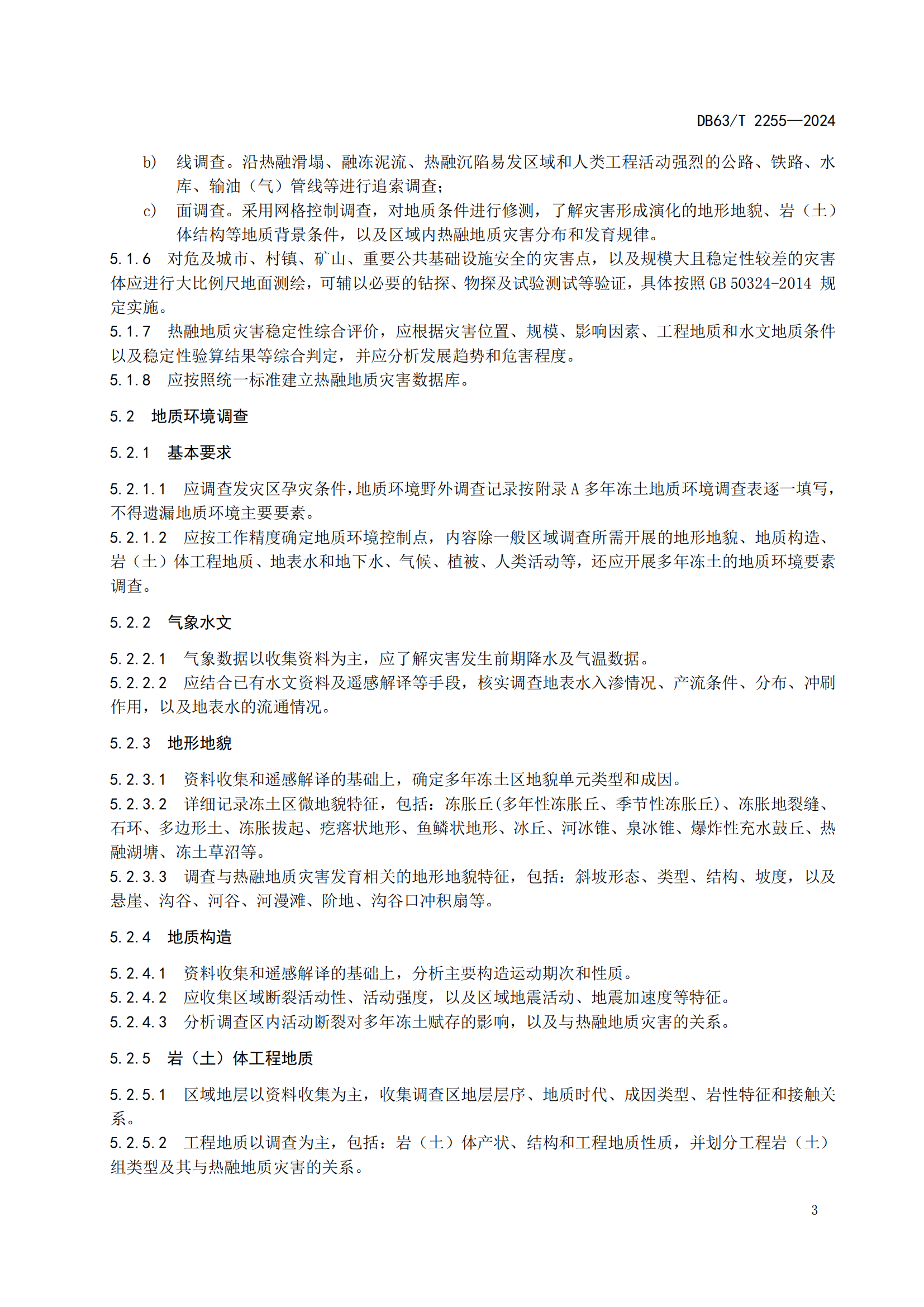 DB63/T 2255—2024

b) 线调查。沿热融滑塌、融冻泥流、热融沉陷易发区域和人类工程活动强烈的公路、铁路、水库、输油（气）管线等进行追索调查；

c) 面调查。采用网格控制调查，对地质条件进行修测，了解灾害形成演化的地形地貌、岩（土）体结构等地质背景条件，以及区域内热融地质灾害分布和发育规律。

5.1.6 对危及城市、村镇、矿山、重要公共基础设施安全的灾害点，以及规模大且稳定性较差的灾害体应进行大比例尺地面测绘，可辅以必要的钻探、物探及试验测试等验证，具体按照 GB 50324-2014 规定实施。

5.1.7 热融地质灾害稳定性综合评价，应根据灾害位置、规模、影响因素、工程地质和水文地质条件以及稳定性验算结果等综合判定，并应分析发展趋势和危害程度。

5.1.8 应按照统一标准建立热融地质灾害数据库。

5.2 地质环境调查

5.2.1 基本要求

5.2.1.1 应调查发灾区孕灾条件，地质环境野外调查记录按附录 A 多年冻土地质环境调查表逐一填写，不得遗漏地质环境主要要素。

5.2.1.2 应按工作精度确定地质环境控制点，内容除一般区域调查所需开展的地形地貌、地质构造、岩（土）体工程地质、地表水和地下水、气候、植被、人类活动等，还应开展多年冻土的地质环境要素调查。

5.2.2 气象水文

5.2.2.1 气象数据以收集资料为主，应了解灾害发生前期降水及气温数据。

5.2.2.2 应结合已有水文资料及遥感解译等手段，核实调查地表水入渗情况、产流条件、分布、冲刷作用，以及地表水的流通情况。

5.2.3 地形地貌

5.2.3.1 资料收集和遥感解译的基础上，确定多年冻土区地貌单元类型和成因。

5.2.3.2 详细记录冻土区微地貌特征，包括：冻胀丘(多年性冻胀丘、季节性冻胀丘)、冻胀地裂缝、石环、多边形土、冻胀拔起、疙瘩状地形、鱼鳞状地形、冰丘、河冰锥、泉冰锥、爆炸性充水鼓丘、热融湖塘、冻土草沼等。

5.2.3.3 调查与热融地质灾害发育相关的地形地貌特征，包括：斜坡形态、类型、结构、坡度，以及悬崖、沟谷、河谷、河漫滩、阶地、沟谷口冲积扇等。

5.2.4 地质构造

5.2.4.1 资料收集和遥感解译的基础上，分析主要构造运动期次和性质。

5.2.4.2 应收集区域断裂活动性、活动强度，以及区域地震活动、地震加速度等特征。

5.2.4.3 分析调查区内活动断裂对多年冻土赋存的影响，以及与热融地质灾害的关系。

5.2.5 岩（土）体工程地质

5.2.5.1 区域地层以资料收集为主，收集调查区地层层序、地质时代、成因类型、岩性特征和接触关系。

5.2.5.2 工程地质以调查为主，包括：岩（土）体产状、结构和工程地质性质，并划分工程岩（土）组类型及其与热融地质灾害的关系。

3